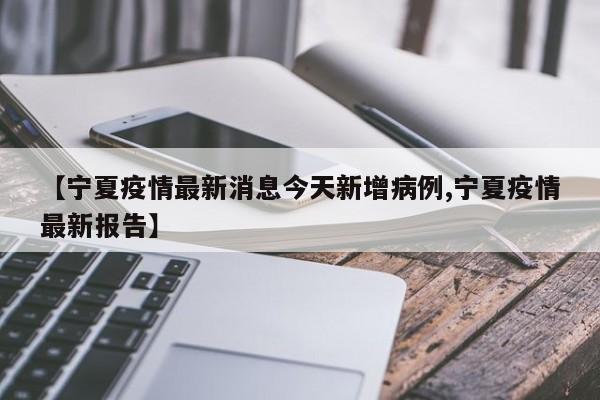 【宁夏疫情最新消息今天新增病例,宁夏疫情最新报告】